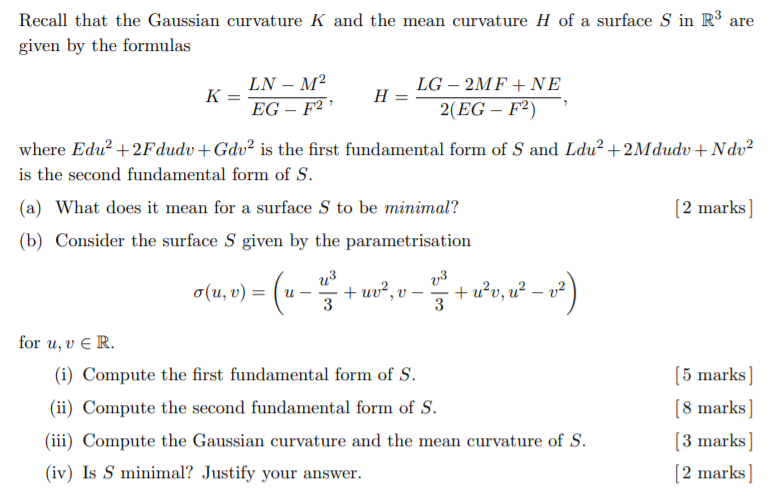 Recall that the Gaussian curvature $K$ and the mean curvature $H$ of a surface $S$ in $\mathbb{R}^3$ are given by the formulas

$$K = \frac{LN - M^2}{EG - F^2}, \qquad H = \frac{LG - 2MF + NE}{2(EG - F^2)},$$

where $Edu^2 + 2Fdudv + Gdv^2$ is the first fundamental form of $S$ and $Ldu^2 + 2Mdudv + Ndv^2$ is the second fundamental form of $S$.

(a) What does it mean for a surface $S$ to be *minimal*? [2 marks]

(b) Consider the surface $S$ given by the parametrisation

$$\sigma(u, v) = \left(u - \frac{u^3}{3} + uv^2, v - \frac{v^3}{3} + u^2v, u^2 - v^2\right)$$

for $u, v \in \mathbb{R}$.

(i) Compute the first fundamental form of $S$. [5 marks]

(ii) Compute the second fundamental form of $S$. [8 marks]

(iii) Compute the Gaussian curvature and the mean curvature of $S$. [3 marks]

(iv) Is $S$ minimal? Justify your answer. [2 marks]